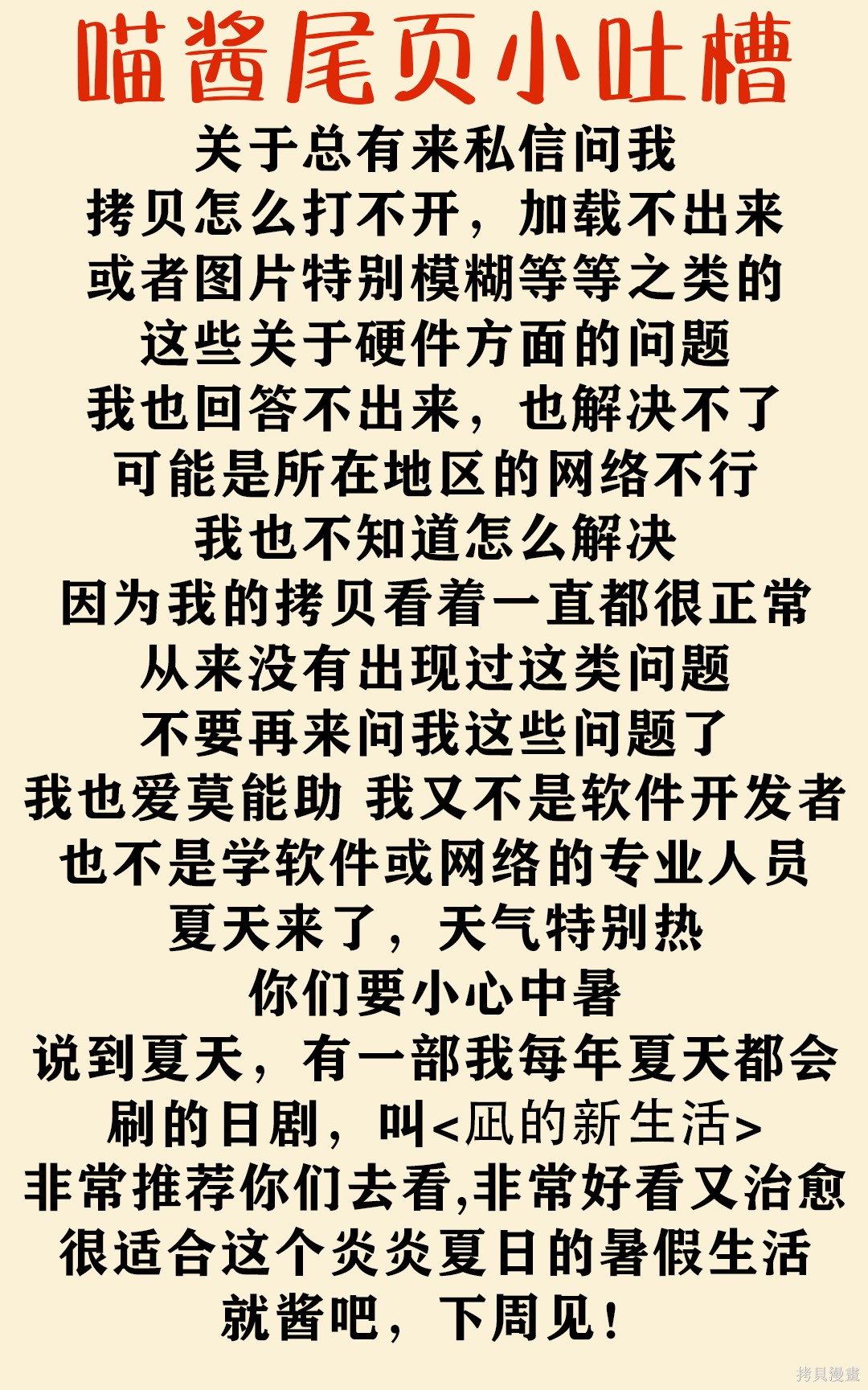 喵酱尾页小吐槽

关于总有来私信问我

拷贝怎么打不开，加载不出来

或者图片特别模糊等等之类的

这些关于硬件方面的问题

我也回答不出来，也解决不了

可能是所在地区的网络不行

我也不知道怎么解决

因为我的拷贝看着一直都很正常

从来没有出现过这类问题

不要再来问我这些问题了

我也爱莫能助 我又不是软件开发者

也不是学软件或网络的专业人员

夏天来了，天气特别热

你们要小心中暑

说到夏天，有一部我每年夏天都会

刷的日剧，叫<凪的新生活>

非常推荐你们去看,非常好看又治愈

很适合这个炎炎夏日的暑假生活

就酱吧，下周见！

拷貝漫畫